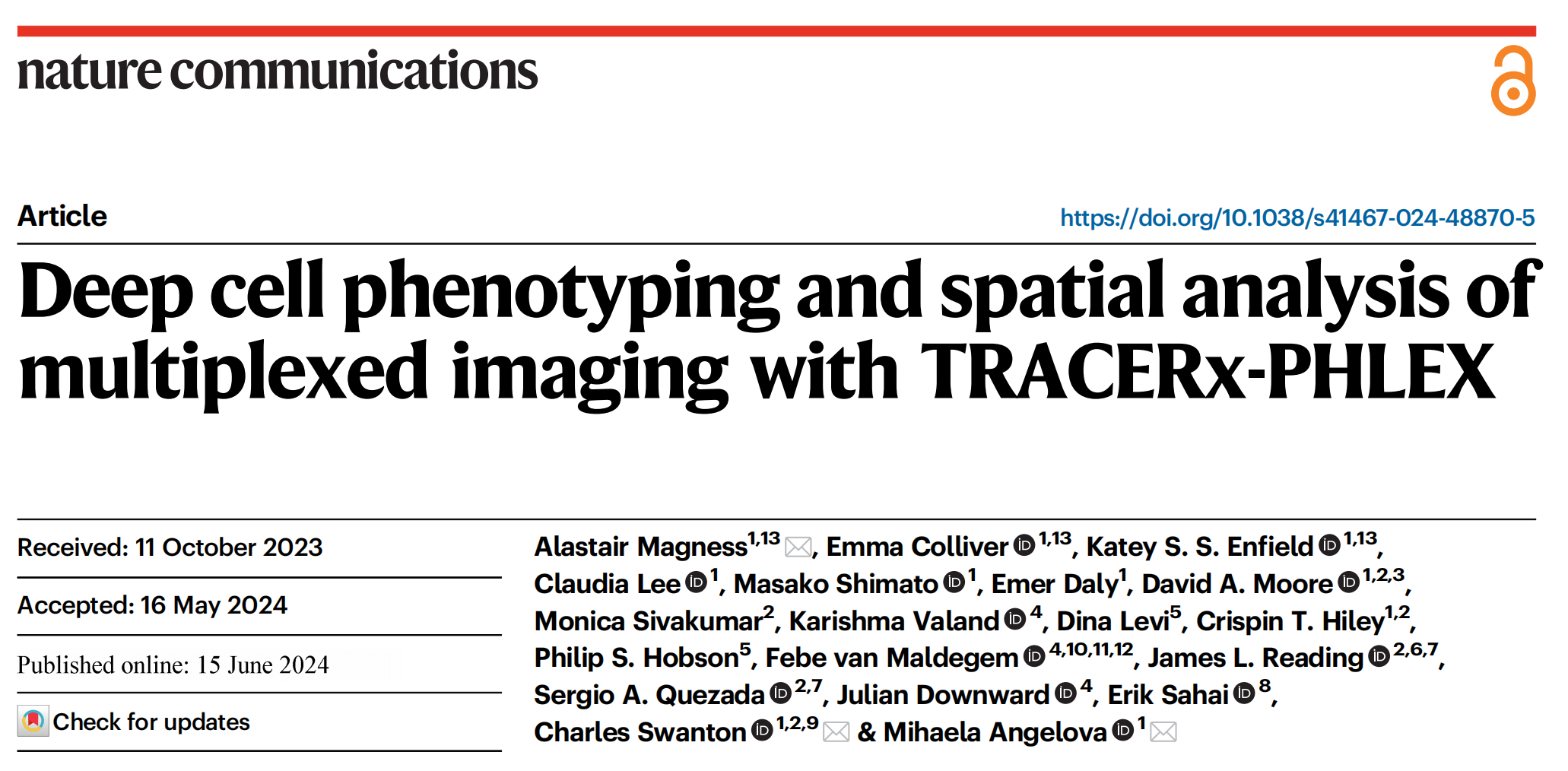 nature communications

Article

https://doi.org/10.1038/s41467-024-48870-5

Deep cell phenotyping and spatial analysis of multiplexed imaging with TRACERx-PHLEX

Received: 11 October 2023

Accepted: 16 May 2024

Published online: 15 June 2024

Check for updates

Alastair Magness$^{1,13}$, Emma Colliver$^{1,13}$, Katey S. S. Enfield$^{1,13}$, Claudia Lee$^{1}$, Masako Shimato$^{1}$, Emer Daly$^{1}$, David A. Moore$^{1,2,3}$, Monica Sivakumar$^{2}$, Karishma Valand$^{4}$, Dina Levi$^{5}$, Crispin T. Hiley$^{1,2}$, Philip S. Hobson$^{5}$, Febe van Maldegem$^{4,10,11,12}$, James L. Reading$^{2,6,7}$, Sergio A. Quezada$^{2,7}$, Julian Downward$^{4}$, Erik Sahai$^{8}$, Charles Swanton$^{1,2,9}$ & Mihaela Angelova$^{1}$